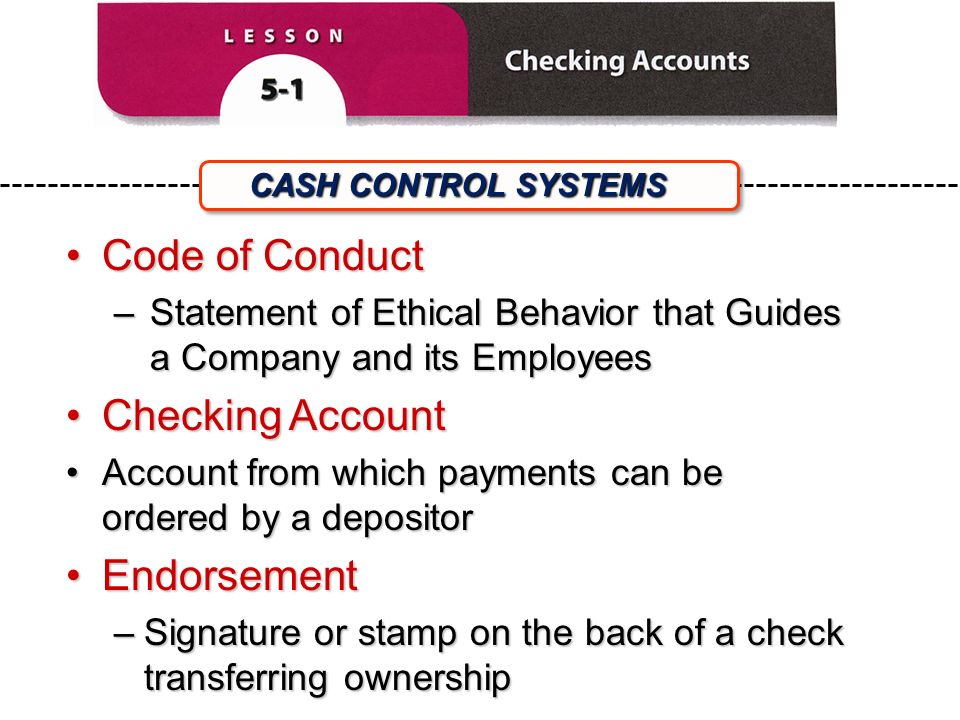 LESSON
5-1
Checking Accounts

CASH CONTROL SYSTEMS

• Code of Conduct
– Statement of Ethical Behavior that Guides a Company and its Employees

• Checking Account
• Account from which payments can be ordered by a depositor

• Endorsement
– Signature or stamp on the back of a check transferring ownership